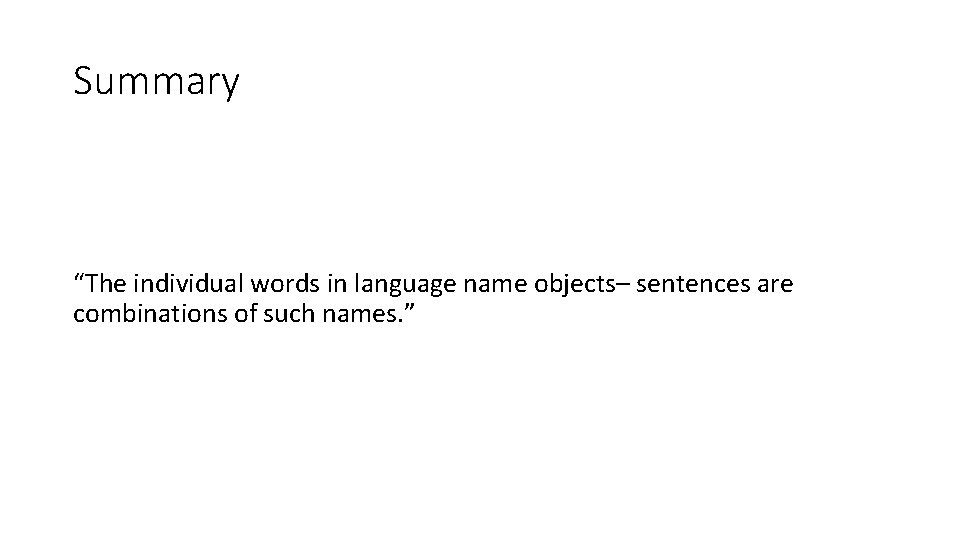 Summary

“The individual words in language name objects– sentences are combinations of such names.”